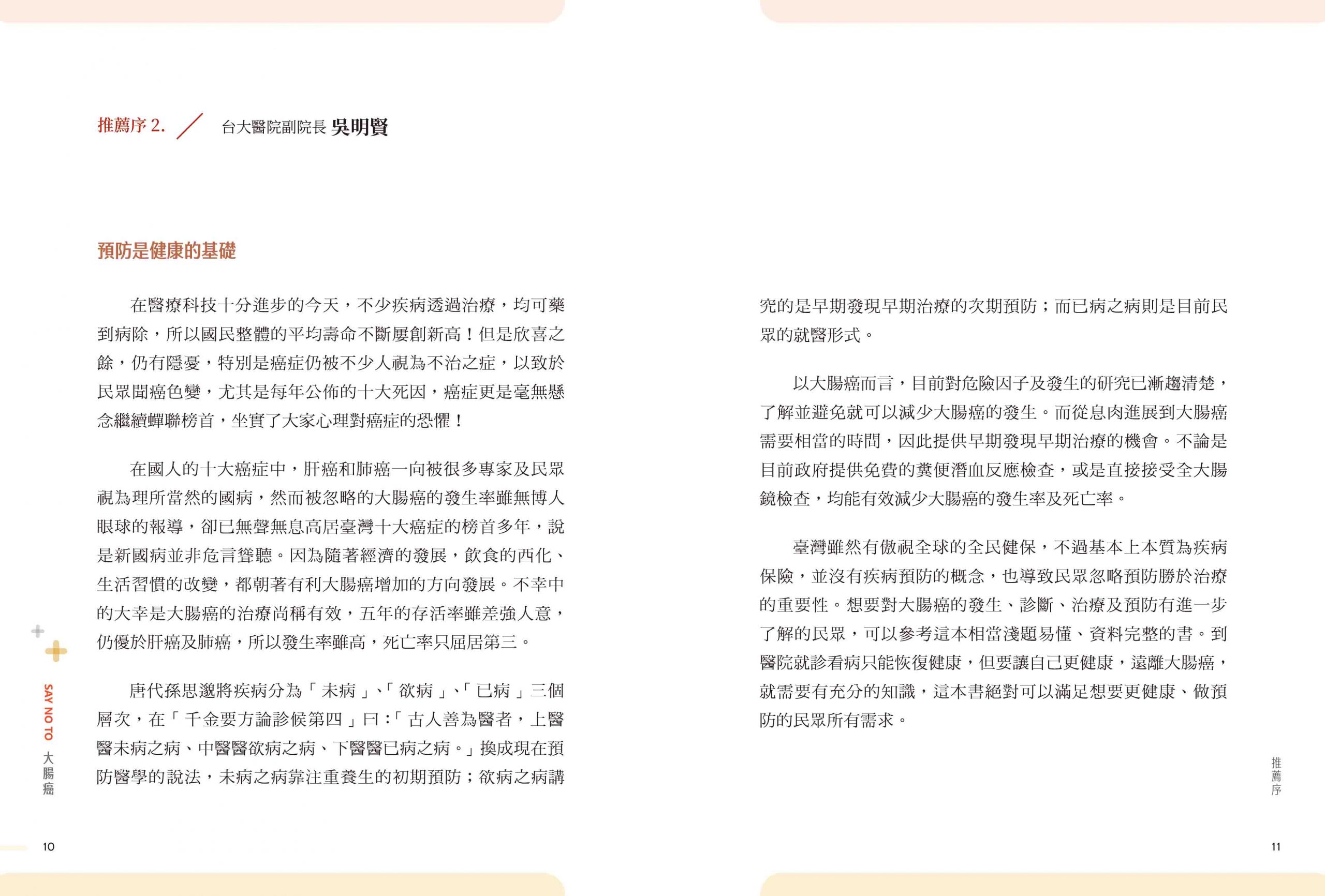 推薦序 2. ／ 台大醫院副院長 吳明賢

預防是健康的基礎

在醫療科技十分進步的今天，不少疾病透過治療，均可藥到病除，所以國民整體的平均壽命不斷屢創新高！但是欣喜之餘，仍有隱憂，特別是癌症仍被不少人視為不治之症，以致於民眾聞癌色變，尤其是每年公佈的十大死因，癌症更是毫無懸念繼續蟬聯榜首，坐實了大家心理對癌症的恐懼！

在國人的十大癌症中，肝癌和肺癌一向被很多專家及民眾視為理所當然的國病，然而被忽略的大腸癌的發生率雖無博人眼球的報導，卻已無聲無息高居臺灣十大癌症的榜首多年，說是新國病並非危言聳聽。因為隨著經濟的發展，飲食的西化、生活習慣的改變，都朝著有利大腸癌增加的方向發展。不幸中的大幸是大腸癌的治療尚稱有效，五年的存活率雖差強人意，仍優於肝癌及肺癌，所以發生率雖高，死亡率只屈居第三。

唐代孫思邈將疾病分為「未病」、「欲病」、「已病」三個層次，在「千金要方論診候第四」曰：「古人善為醫者，上醫醫未病之病、中醫醫欲病之病、下醫醫已病之病。」換成現在預防醫學的說法，未病之病靠注重養生的初期預防；欲病之病講究的是早期發現早期治療的次期預防；而已病之病則是目前民眾的就醫形式。

以大腸癌而言，目前對危險因子及發生的研究已漸趨清楚，了解並避免就可以減少大腸癌的發生。而從息肉進展到大腸癌需要相當的時間，因此提供早期發現早期治療的機會。不論是目前政府提供免費的糞便潛血反應檢查，或是直接接受全大腸鏡檢查，均能有效減少大腸癌的發生率及死亡率。

臺灣雖然有傲視全球的全民健保，不過基本上本質為疾病保險，並沒有疾病預防的概念，也導致民眾忽略預防勝於治療的重要性。想要對大腸癌的發生、診斷、治療及預防有進一步了解的民眾，可以參考這本相當淺題易懂、資料完整的書。到醫院就診看病只能恢復健康，但要讓自己更健康，遠離大腸癌，就需要有充分的知識，這本書絕對可以滿足想要更健康、做預防的民眾所有需求。

SAY NO TO 大腸癌

10

推薦序

11